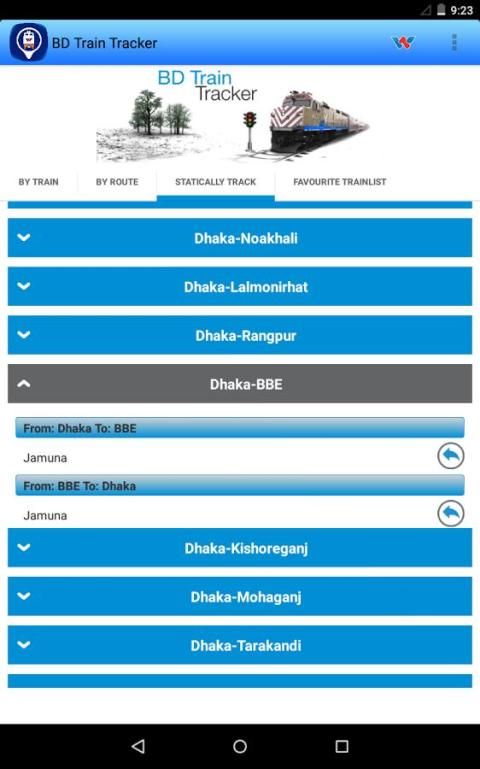 9:23

BD Train Tracker

BD Train Tracker

BY TRAIN
BY ROUTE
STATICALLY TRACK
FAVOURITE TRAINLIST

Dhaka-Noakhali

Dhaka-Lalmonirhat

Dhaka-Rangpur

Dhaka-BBE

From: Dhaka To: BBE

Jamuna

From: BBE To: Dhaka

Jamuna

Dhaka-Kishoreganj

Dhaka-Mohaganj

Dhaka-Tarakandi